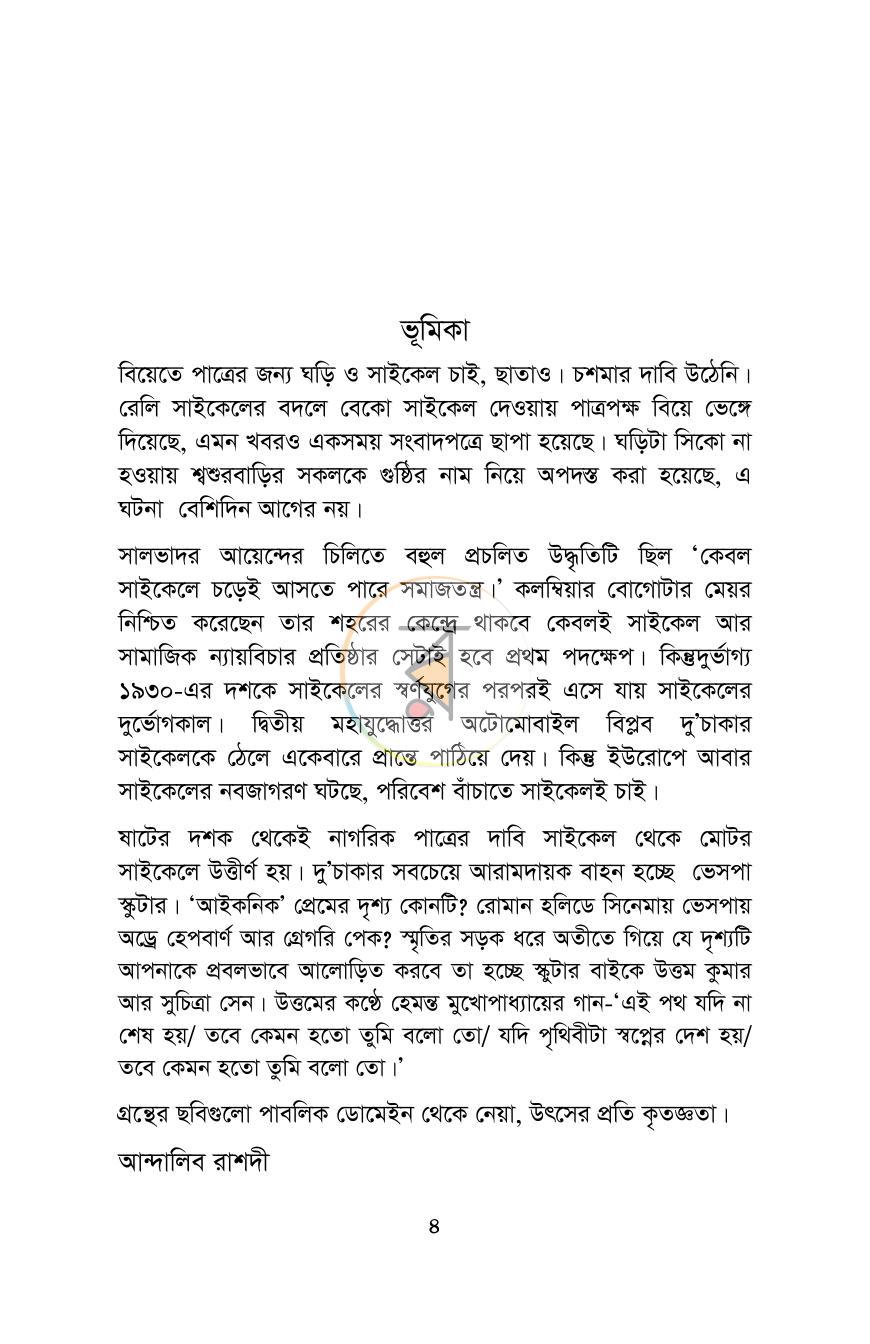 ভূমিকা

বিয়েতে পাত্রের জন্য ঘড়ি ও সাইকেল চাই, ছাতাও। চশমার দাবি উঠেনি। রেলি সাইকেলের বদলে বেকো সাইকেল দেওয়ায় পাত্রপক্ষ বিয়ে ভেঙ্গে দিয়েছে, এমন খবরও একসময় সংবাদপত্রে ছাপা হয়েছে। ঘড়িটা সিকো না হওয়ায় শ্বশুরবাড়ির সকলকে গুষ্ঠির নাম নিয়ে অপদস্ত করা হয়েছে, এ ঘটনা বেশিদিন আগের নয়।

সালভাদর আয়েন্দের চিলিতে বহুল প্রচলিত উদ্ধৃতিটি ছিল 'কেবল সাইকেলে চড়েই আসতে পারে সমাজতন্ত্র।' কলম্বিয়ার বোগোটার মেয়র নিশ্চিত করেছেন তার শহরের কেন্দ্রে থাকবে কেবলই সাইকেল আর সামাজিক ন্যায়বিচার প্রতিষ্ঠার সেটাই হবে প্রথম পদক্ষেপ। কিন্তুদুর্ভাগ্য ১৯৩০-এর দশকে সাইকেলের স্বর্ণযুগের পরপরই এসে যায় সাইকেলের দুর্ভোগকাল। দ্বিতীয় মহাযুদ্ধোত্তর অটোমোবাইল বিপ্লব দু'চাকার সাইকেলকে ঠেলে একেবারে প্রান্তে পাঠিয়ে দেয়। কিন্তু ইউরোপে আবার সাইকেলের নবজাগরণ ঘটছে, পরিবেশ বাঁচাতে সাইকেলই চাই।

ষাটের দশক থেকেই নাগরিক পাত্রের দাবি সাইকেল থেকে মোটর সাইকেলে উত্তীর্ণ হয়। দু'চাকার সবচেয়ে আরামদায়ক বাহন হচ্ছে ভেসপা স্কুটার। 'আইকনিক' প্রেমের দৃশ্য কোনটি? রোমান হলিডে সিনেমায় ভেসপায় অড্রে হেপবার্ণ আর গ্রেগরি পেক? স্মৃতির সড়ক ধরে অতীতে গিয়ে যে দৃশ্যটি আপনাকে প্রবলভাবে আলোড়িত করবে তা হচ্ছে স্কুটার বাইকে উত্তম কুমার আর সুচিত্রা সেন। উত্তমের কণ্ঠে হেমন্ত মুখোপাধ্যায়ের গান-'এই পথ যদি না শেষ হয়/ তবে কেমন হতো তুমি বলো তো/ যদি পৃথিবীটা স্বপ্নের দেশ হয়/ তবে কেমন হতো তুমি বলো তো।'

গ্রন্থের ছবিগুলো পাবলিক ডোমেইন থেকে নেয়া, উৎসের প্রতি কৃতজ্ঞতা।

আন্দালিব রাশদী

৪